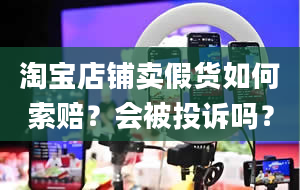 淘宝店铺卖假货如何索赔？会被投诉吗？